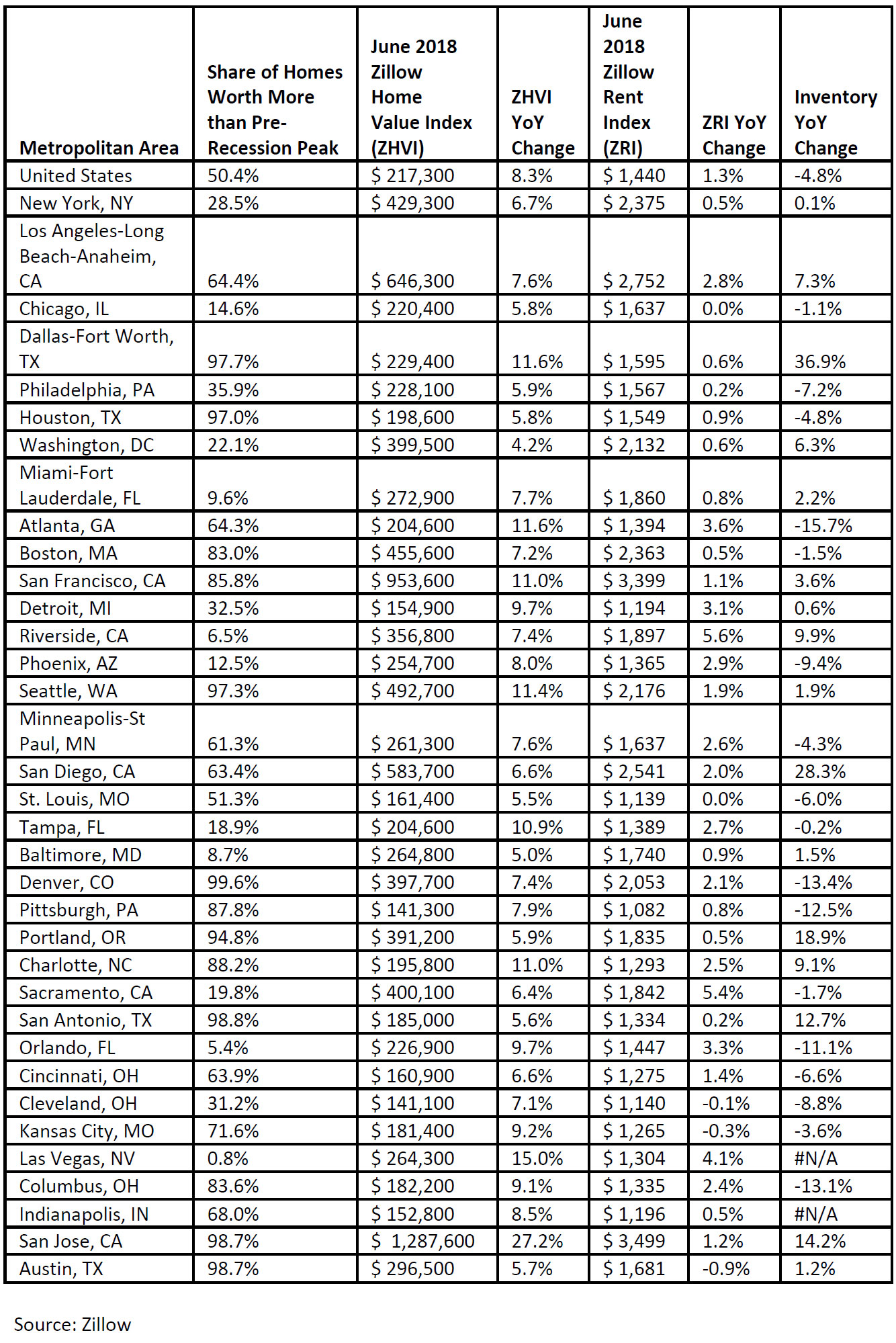 | Metropolitan Area | Share of Homes Worth More than Pre-Recession Peak | June 2018 Zillow Home Value Index (ZHVI) | ZHVI YoY Change | June 2018 Zillow Rent Index (ZRI) | ZRI YoY Change | Inventory YoY Change |
|---|---|---|---|---|---|---|
| United States | 50.4% | \$ 217,300 | 8.3% | \$ 1,440 | 1.3% | -4.8% |
| New York, NY | 28.5% | \$ 429,300 | 6.7% | \$ 2,375 | 0.5% | 0.1% |
| Los Angeles-Long Beach-Anaheim, CA | 64.4% | \$ 646,300 | 7.6% | \$ 2,752 | 2.8% | 7.3% |
| Chicago, IL | 14.6% | \$ 220,400 | 5.8% | \$ 1,637 | 0.0% | -1.1% |
| Dallas-Fort Worth, TX | 97.7% | \$ 229,400 | 11.6% | \$ 1,595 | 0.6% | 36.9% |
| Philadelphia, PA | 35.9% | \$ 228,100 | 5.9% | \$ 1,567 | 0.2% | -7.2% |
| Houston, TX | 97.0% | \$ 198,600 | 5.8% | \$ 1,549 | 0.9% | -4.8% |
| Washington, DC | 22.1% | \$ 399,500 | 4.2% | \$ 2,132 | 0.6% | 6.3% |
| Miami-Fort Lauderdale, FL | 9.6% | \$ 272,900 | 7.7% | \$ 1,860 | 0.8% | 2.2% |
| Atlanta, GA | 64.3% | \$ 204,600 | 11.6% | \$ 1,394 | 3.6% | -15.7% |
| Boston, MA | 83.0% | \$ 455,600 | 7.2% | \$ 2,363 | 0.5% | -1.5% |
| San Francisco, CA | 85.8% | \$ 953,600 | 11.0% | \$ 3,399 | 1.1% | 3.6% |
| Detroit, MI | 32.5% | \$ 154,900 | 9.7% | \$ 1,194 | 3.1% | 0.6% |
| Riverside, CA | 6.5% | \$ 356,800 | 7.4% | \$ 1,897 | 5.6% | 9.9% |
| Phoenix, AZ | 12.5% | \$ 254,700 | 8.0% | \$ 1,365 | 2.9% | -9.4% |
| Seattle, WA | 97.3% | \$ 492,700 | 11.4% | \$ 2,176 | 1.9% | 1.9% |
| Minneapolis-St Paul, MN | 61.3% | \$ 261,300 | 7.6% | \$ 1,637 | 2.6% | -4.3% |
| San Diego, CA | 63.4% | \$ 583,700 | 6.6% | \$ 2,541 | 2.0% | 28.3% |
| St. Louis, MO | 51.3% | \$ 161,400 | 5.5% | \$ 1,139 | 0.0% | -6.0% |
| Tampa, FL | 18.9% | \$ 204,600 | 10.9% | \$ 1,389 | 2.7% | -0.2% |
| Baltimore, MD | 8.7% | \$ 264,800 | 5.0% | \$ 1,740 | 0.9% | 1.5% |
| Denver, CO | 99.6% | \$ 397,700 | 7.4% | \$ 2,053 | 2.1% | -13.4% |
| Pittsburgh, PA | 87.8% | \$ 141,300 | 7.9% | \$ 1,082 | 0.8% | -12.5% |
| Portland, OR | 94.8% | \$ 391,200 | 5.9% | \$ 1,835 | 0.5% | 18.9% |
| Charlotte, NC | 88.2% | \$ 195,800 | 11.0% | \$ 1,293 | 2.5% | 9.1% |
| Sacramento, CA | 19.8% | \$ 400,100 | 6.4% | \$ 1,842 | 5.4% | -1.7% |
| San Antonio, TX | 98.8% | \$ 185,000 | 5.6% | \$ 1,334 | 0.2% | 12.7% |
| Orlando, FL | 5.4% | \$ 226,900 | 9.7% | \$ 1,447 | 3.3% | -11.1% |
| Cincinnati, OH | 63.9% | \$ 160,900 | 6.6% | \$ 1,275 | 1.4% | -6.6% |
| Cleveland, OH | 31.2% | \$ 141,100 | 7.1% | \$ 1,140 | -0.1% | -8.8% |
| Kansas City, MO | 71.6% | \$ 181,400 | 9.2% | \$ 1,265 | -0.3% | -3.6% |
| Las Vegas, NV | 0.8% | \$ 264,300 | 15.0% | \$ 1,304 | 4.1% | #N/A |
| Columbus, OH | 83.6% | \$ 182,200 | 9.1% | \$ 1,335 | 2.4% | -13.1% |
| Indianapolis, IN | 68.0% | \$ 152,800 | 8.5% | \$ 1,196 | 0.5% | #N/A |
| San Jose, CA | 98.7% | \$ 1,287,600 | 27.2% | \$ 3,499 | 1.2% | 14.2% |
| Austin, TX | 98.7% | \$ 296,500 | 5.7% | \$ 1,681 | -0.9% | 1.2% |

Source: Zillow